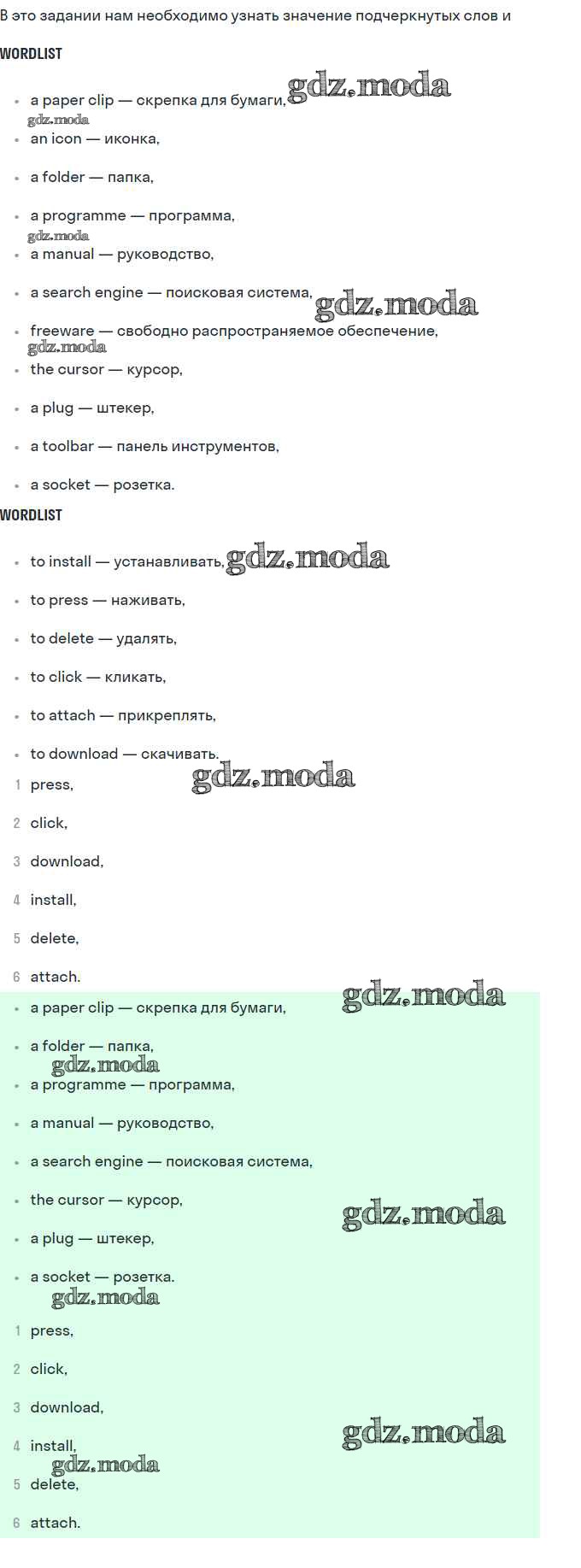 В это задании нам необходимо узнать значение подчеркнутых слов и

WORDLIST

- a paper clip — скрепка для бумаги, gdz.moda
gdz.moda
- an icon — иконка,
- a folder — папка,
- a programme — программа,
gdz.moda
- a manual — руководство,
- a search engine — поисковая система, gdz.moda
- freeware — свободно распространяемое обеспечение,
gdz.moda
- the cursor — курсор,
- a plug — штекер,
- a toolbar — панель инструментов,
- a socket — розетка.

WORDLIST

- to install — устанавливать, gdz.moda
- to press — наживать,
- to delete — удалять,
- to click — кликать,
- to attach — прикреплять,
- to download — скачивать.

gdz.moda
1 press,
2 click,
3 download,
4 install,
5 delete,
6 attach.

gdz.moda
- a paper clip — скрепка для бумаги,
- a folder — папка,
gdz.moda
- a programme — программа,
- a manual — руководство,
- a search engine — поисковая система,
- the cursor — курсор,
gdz.moda
- a plug — штекер,
- a socket — розетка.
gdz.moda

1 press,
2 click,
3 download,
gdz.moda
4 install,
gdz.moda
5 delete,
6 attach.